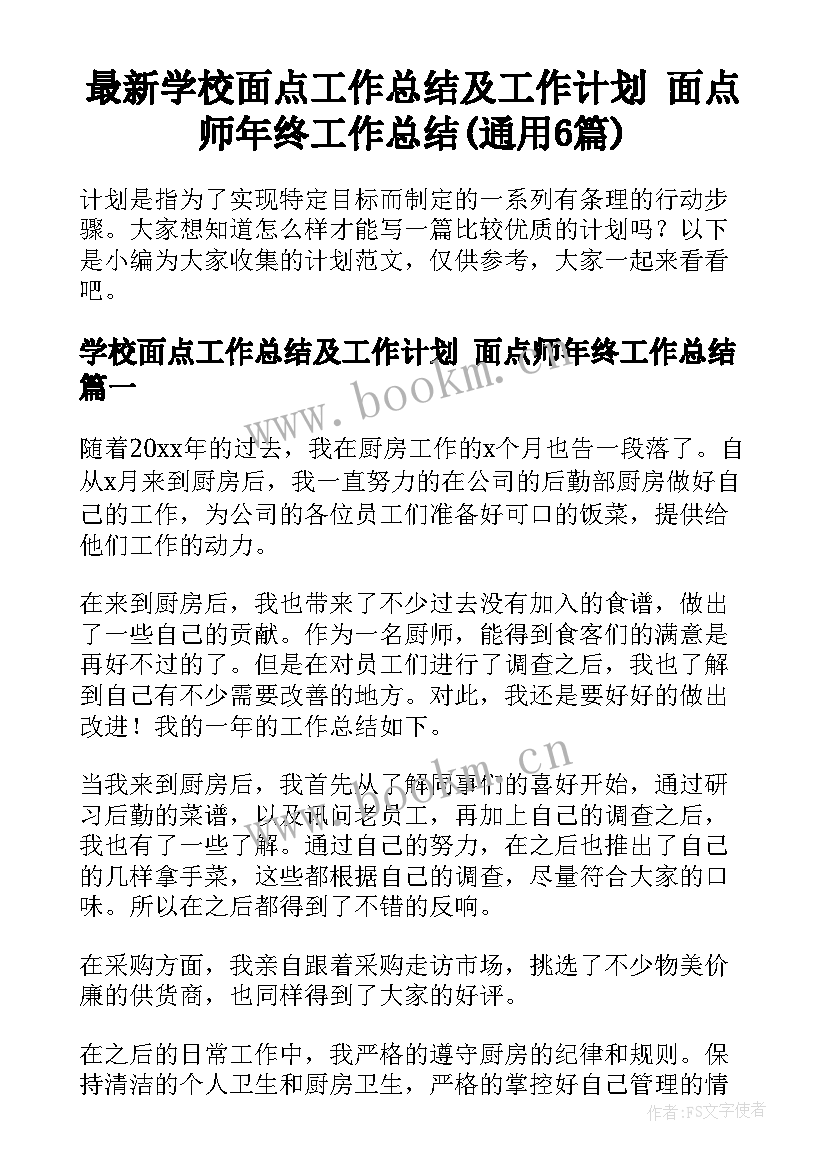 最新学校面点工作总结及工作计划 面点师年终工作总结(通用6篇)

计划是指为了实现特定目标而制定的一系列有条理的行动步骤。大家想知道怎么样才能写一篇比较优质的计划吗？以下是小编为大家收集的计划范文，仅供参考，大家一起来看看吧。

学校面点工作总结及工作计划 面点师年终工作总结篇一

www.bookm.cn

随着20xx年的过去，我在厨房工作的x个月也告一段落了。自从x月来到厨房后，我一直努力的在公司的后勤部厨房做好自己的工作，为公司的各位员工们准备好可口的饭菜，提供给他们工作的动力。

在来到厨房后，我也带来了不少过去没有加入的食谱，做出了一些自己的贡献。作为一名厨师，能得到食客们的满意是再好不过的了。但是在对员工们进行了调查之后，我也了解到自己有不少需要改善的地方。对此，我还是要好好的做出改进！我的一年的工作总结如下。

www.bookm.cn

当我来到厨房后，我首先从了解同事们的喜好开始，通过研习后勤的菜谱，以及讯问老员工，再加上自己的调查之后，我也有了一些了解。通过自己的努力，在之后也推出了自己的几样拿手菜，这些都根据自己的调查，尽量符合大家的口味。所以在之后都得到了不错的反响。

在采购方面，我亲自跟着采购走访市场，挑选了不少物美价廉的供货商，也同样得到了大家的好评。

在之后的日常工作中，我严格的遵守厨房的纪律和规则。保持清洁的个人卫生和厨房卫生，严格的掌控好自己管理的情

作者：FS文字使者